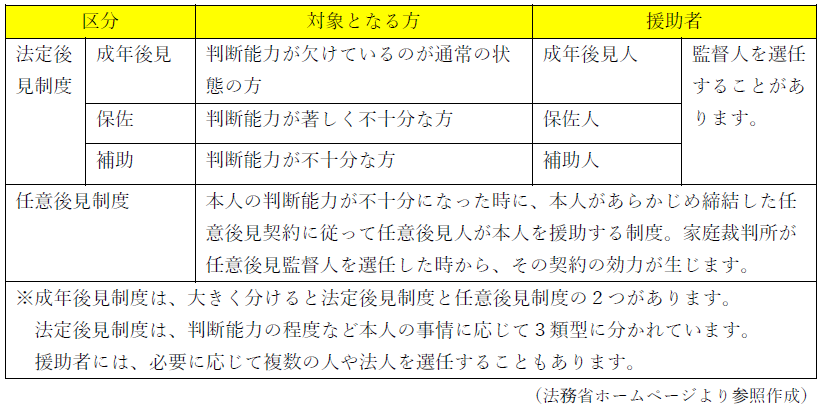 | 区分 | | 対象となる方 | 援助者 | |
|---|---|---|---|---|
| 法定後見制度 | 成年後見 | 判断能力が欠けているのが通常の状態の方 | 成年後見人 | 監督人を選任することがあります。 |
| | 保佐 | 判断能力が著しく不十分な方 | 保佐人 | |
| | 補助 | 判断能力が不十分な方 | 補助人 | |
| 任意後見制度 | | 本人の判断能力が不十分になった時に、本人があらかじめ締結した任意後見契約に従って任意後見人が本人を援助する制度。家庭裁判所が任意後見監督人を選任した時から、その契約の効力が生じます。 | | |

※成年後見制度は、大きく分けると法定後見制度と任意後見制度の２つがあります。
法定後見制度は、判断能力の程度など本人の事情に応じて３類型に分かれています。
援助者には、必要に応じて複数の人や法人を選任することもあります。

（法務省ホームページより参照作成）